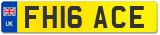 UK

FH16 ACE